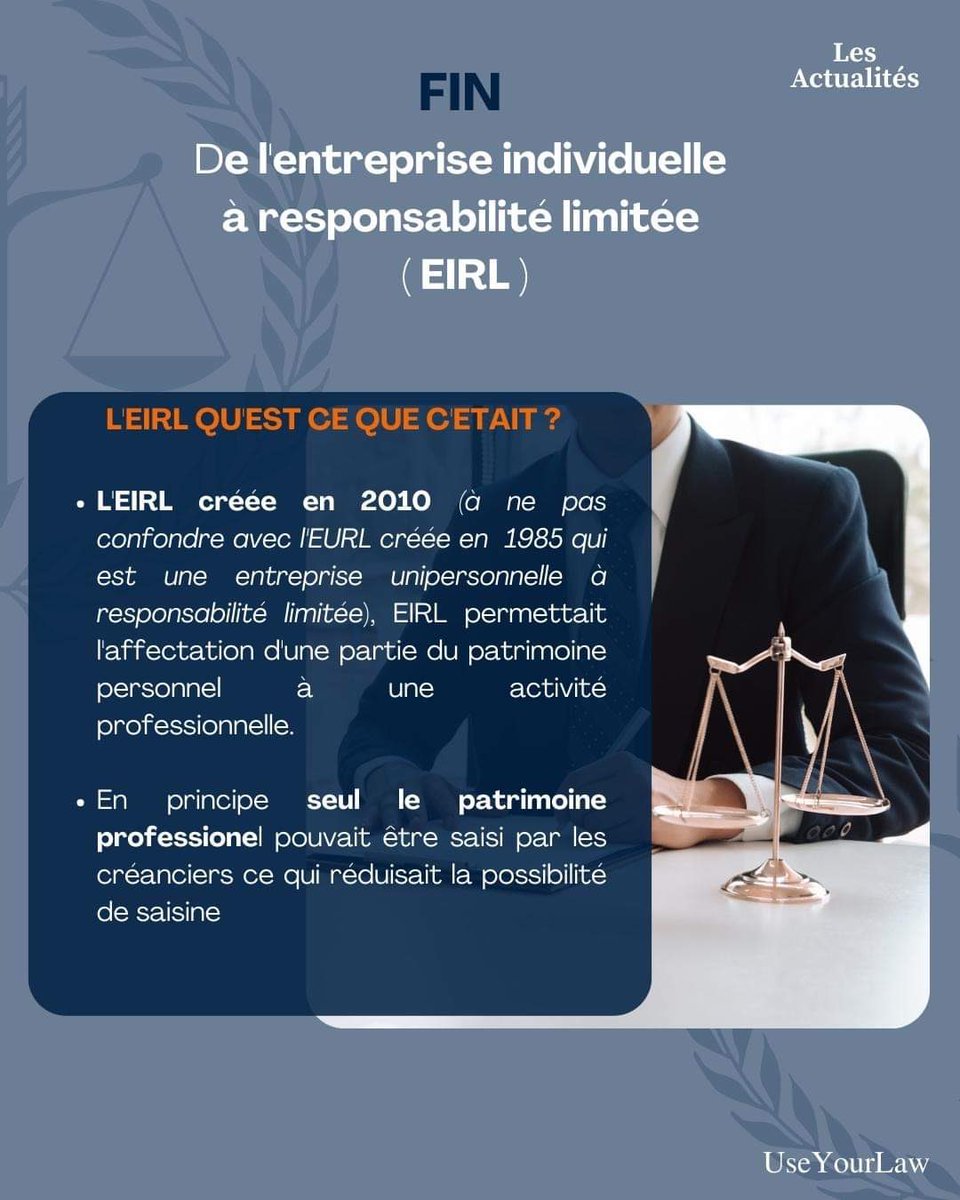 Les Actualités

FIN

De l'entreprise individuelle à responsabilité limitée ( EIRL )

L'EIRL QU'EST CE QUE C'ETAIT ?

• L'EIRL créée en 2010 (à ne pas confondre avec l'EURL créée en 1985 qui est une entreprise unipersonnelle à responsabilité limitée), EIRL permettait l'affectation d'une partie du patrimoine personnel à une activité professionnelle.

• En principe seul le patrimoine professionel pouvait être saisi par les créanciers ce qui réduisait la possibilité de saisine

UseYourLaw